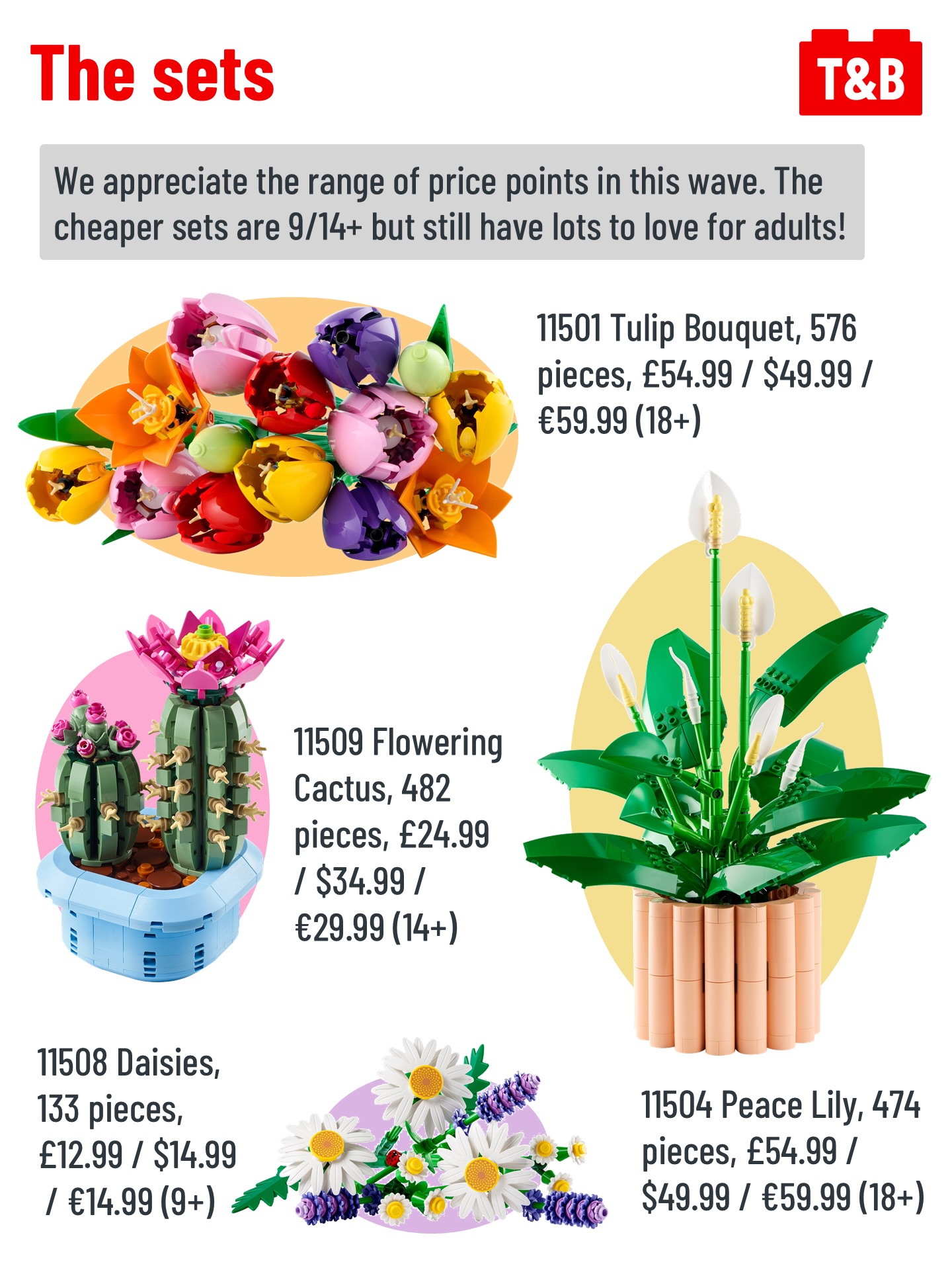 The sets

T&B

We appreciate the range of price points in this wave. The cheaper sets are 9/14+ but still have lots to love for adults!

11501 Tulip Bouquet, 576 pieces, £54.99 / $49.99 / €59.99 (18+)

11509 Flowering Cactus, 482 pieces, £24.99 / $34.99 / €29.99 (14+)

11508 Daisies, 133 pieces, £12.99 / $14.99 / €14.99 (9+)

11504 Peace Lily, 474 pieces, £54.99 / $49.99 / €59.99 (18+)